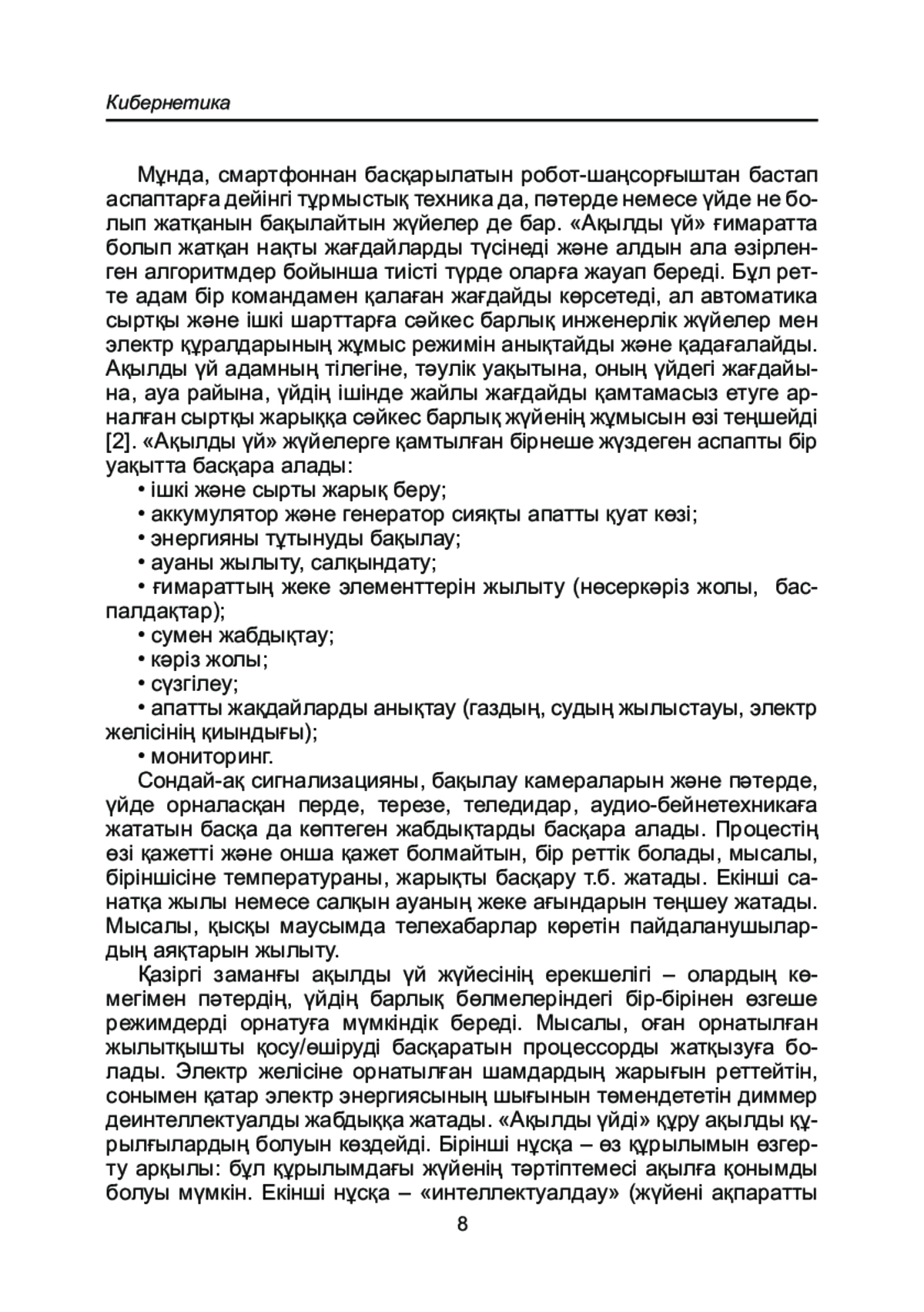 Кибернетика

Мұнда, смартфоннан басқарылатын робот-шаңсорғыштан бастап аспаптарға дейінгі тұрмыстық техника да, пәтерде немесе үйде не болып жатқанын бақылайтын жүйелер де бар. «Ақылды үй» ғимаратта болып жатқан нақты жағдайларды түсінеді және алдын ала әзірленген алгоритмдер бойынша тиісті түрде оларға жауап береді. Бұл ретте адам бір командамен қалаған жағдайды көрсетеді, ал автоматика сыртқы және ішкі шарттарға сәйкес барлық инженерлік жүйелер мен электр құралдарының жұмыс режимін анықтайды және қадағалайды. Ақылды үй адамның тілегіне, тәулік уақытына, оның үйдегі жағдайына, ауа райына, үйдің ішінде жайлы жағдайды қамтамасыз етуге арналған сыртқы жарыққа сәйкес барлық жүйенің жұмысын өзі теңшейді [2]. «Ақылды үй» жүйелерге қамтылған бірнеше жүздеген аспапты бір уақытта басқара алады:

• ішкі және сырты жарық беру;
• аккумулятор және генератор сияқты апатты қуат көзі;
• энергияны тұтынуды бақылау;
• ауаны жылыту, салқындату;
• ғимараттың жеке элементтерін жылыту (нөсеркәріз жолы, баспалдақтар);
• сумен жабдықтау;
• кәріз жолы;
• сүзгілеу;
• апатты жақдайларды анықтау (газдың, судың жылыстауы, электр желісінің қиындығы);
• мониторинг.

Сондай-ақ сигнализацияны, бақылау камераларын және пәтерде, үйде орналасқан перде, терезе, теледидар, аудио-бейнетехникаға жататын басқа да көптеген жабдықтарды басқара алады. Процестің өзі қажетті және онша қажет болмайтын, бір реттік болады, мысалы, біріншісіне температураны, жарықты басқару т.б. жатады. Екінші санатқа жылы немесе салқын ауаның жеке ағындарын теңшеу жатады. Мысалы, қысқы маусымда телехабарлар көретін пайдаланушылардың аяқтарын жылыту.

Қазіргі заманғы ақылды үй жүйесінің ерекшелігі – олардың көмегімен пәтердің, үйдің барлық бөлмелеріндегі бір-бірінен өзгеше режимдерді орнатуға мүмкіндік береді. Мысалы, оған орнатылған жылытқышты қосу/өшіруді басқаратын процессорды жатқызуға болады. Электр желісіне орнатылған шамдардың жарығын реттейтін, сонымен қатар электр энергиясының шығынын төмендететін диммер деинтеллектуалды жабдыққа жатады. «Ақылды үйді» құру ақылды құрылғылардың болуын көздейді. Бірінші нұсқа – өз құрылымын өзгерту арқылы: бұл құрылымдағы жүйенің тәртіптемесі ақылға қонымды болуы мүмкін. Екінші нұсқа – «интеллектуалдау» (жүйені ақпаратты

8